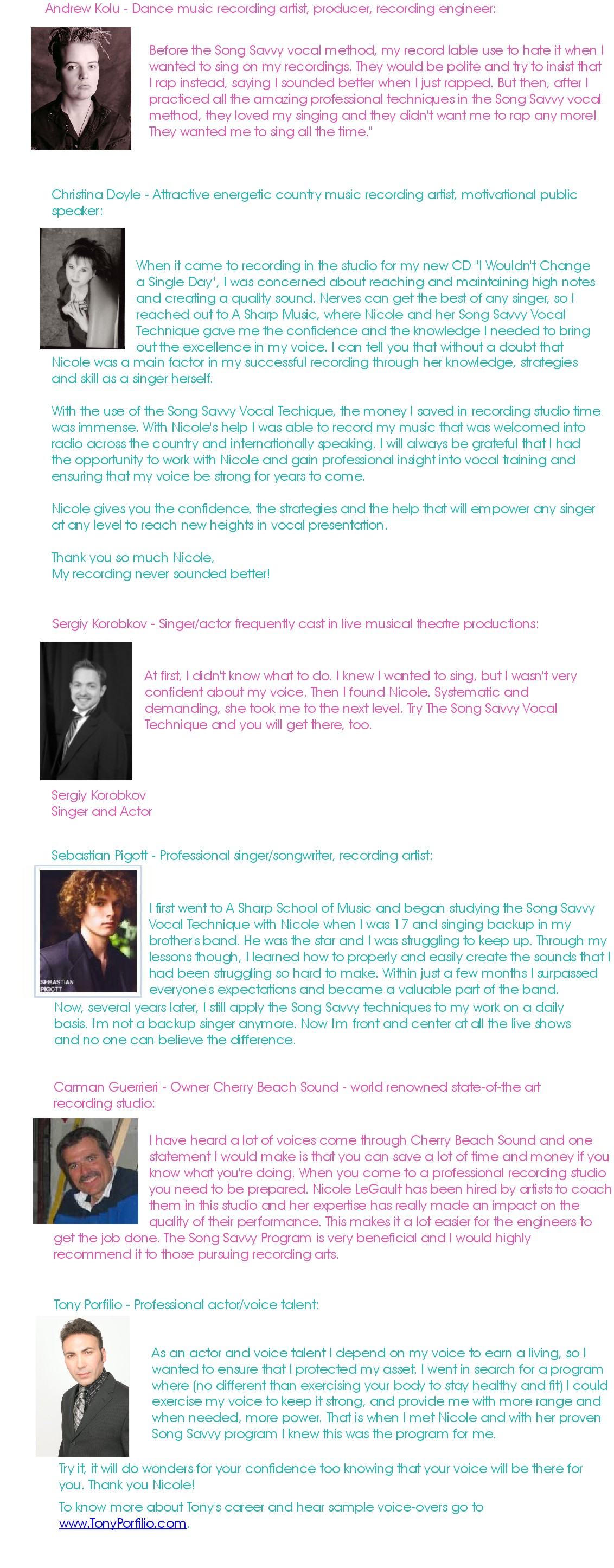 Andrew Kolu - Dance music recording artist, producer, recording engineer:

Before the Song Savvy vocal method, my record lable use to hate it when I wanted to sing on my recordings. They would be polite and try to insist that I rap instead, saying I sounded better when I just rapped. But then, after I practiced all the amazing professional techniques in the Song Savvy vocal method, they loved my singing and they didn't want me to rap any more! They wanted me to sing all the time."

Christina Doyle - Attractive energetic country music recording artist, motivational public speaker:

When it came to recording in the studio for my new CD "I Wouldn't Change a Single Day", I was concerned about reaching and maintaining high notes and creating a quality sound. Nerves can get the best of any singer, so I reached out to A Sharp Music, where Nicole and her Song Savvy Vocal Technique gave me the confidence and the knowledge I needed to bring out the excellence in my voice. I can tell you that without a doubt that Nicole was a main factor in my successful recording through her knowledge, strategies and skill as a singer herself.

With the use of the Song Savvy Vocal Techique, the money I saved in recording studio time was immense. With Nicole's help I was able to record my music that was welcomed into radio across the country and internationally speaking. I will always be grateful that I had the opportunity to work with Nicole and gain professional insight into vocal training and ensuring that my voice be strong for years to come.

Nicole gives you the confidence, the strategies and the help that will empower any singer at any level to reach new heights in vocal presentation.

Thank you so much Nicole,
My recording never sounded better!

Sergiy Korobkov - Singer/actor frequently cast in live musical theatre productions:

At first, I didn't know what to do. I knew I wanted to sing, but I wasn't very confident about my voice. Then I found Nicole. Systematic and demanding, she took me to the next level. Try The Song Savvy Vocal Technique and you will get there, too.

Sergiy Korobkov
Singer and Actor

Sebastian Pigott - Professional singer/songwriter, recording artist:

SEBASTIAN PIGOTT

I first went to A Sharp School of Music and began studying the Song Savvy Vocal Technique with Nicole when I was 17 and singing backup in my brother's band. He was the star and I was struggling to keep up. Through my lessons though, I learned how to properly and easily create the sounds that I had been struggling so hard to make. Within just a few months I surpassed everyone's expectations and became a valuable part of the band. Now, several years later, I still apply the Song Savvy techniques to my work on a daily basis. I'm not a backup singer anymore. Now I'm front and center at all the live shows and no one can believe the difference.

Carman Guerrieri - Owner Cherry Beach Sound - world renowned state-of-the art recording studio:

I have heard a lot of voices come through Cherry Beach Sound and one statement I would make is that you can save a lot of time and money if you know what you're doing. When you come to a professional recording studio you need to be prepared. Nicole LeGault has been hired by artists to coach them in this studio and her expertise has really made an impact on the quality of their performance. This makes it a lot easier for the engineers to get the job done. The Song Savvy Program is very beneficial and I would highly recommend it to those pursuing recording arts.

Tony Porfilio - Professional actor/voice talent:

As an actor and voice talent I depend on my voice to earn a living, so I wanted to ensure that I protected my asset. I went in search for a program where (no different than exercising your body to stay healthy and fit) I could exercise my voice to keep it strong, and provide me with more range and when needed, more power. That is when I met Nicole and with her proven Song Savvy program I knew this was the program for me.

Try it, it will do wonders for your confidence too knowing that your voice will be there for you. Thank you Nicole!

To know more about Tony's career and hear sample voice-overs go to www.TonyPorfilio.com.